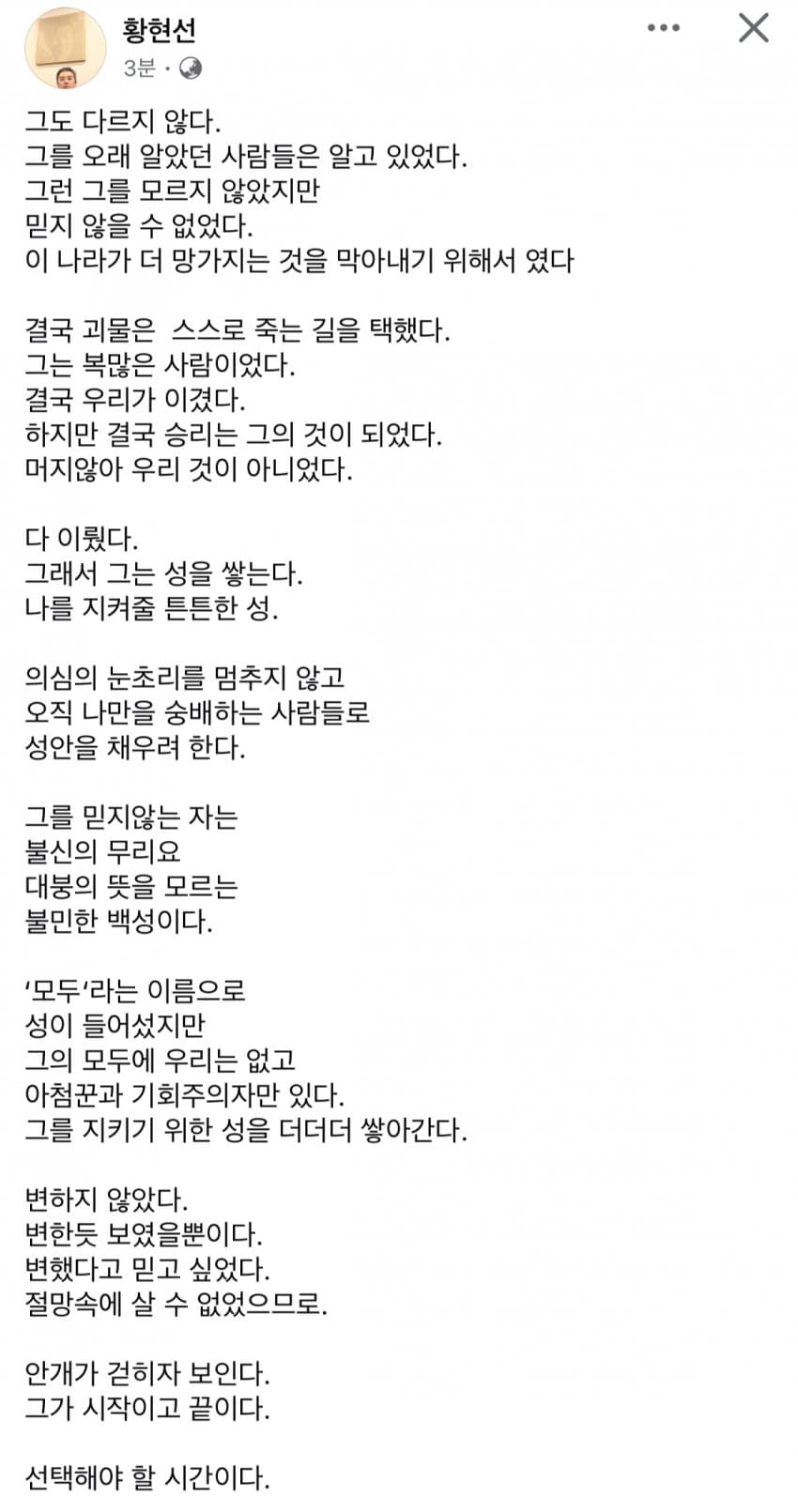 황현선
3분 ·

그도 다르지 않다.
그를 오래 알았던 사람들은 알고 있었다.
그런 그를 모르지 않았지만
믿지 않을 수 없었다.
이 나라가 더 망가지는 것을 막아내기 위해서 였다

결국 괴물은  스스로 죽는 길을 택했다.
그는 복많은 사람이었다.
결국 우리가 이겼다.
하지만 결국 승리는 그의 것이 되었다.
머지않아 우리 것이 아니었다.

다 이뤘다.
그래서 그는 성을 쌓는다.
나를 지켜줄 튼튼한 성.

의심의 눈초리를 멈추지 않고
오직 나만을 숭배하는 사람들로
성안을 채우려 한다.

그를 믿지않는 자는
불신의 무리요
대붕의 뜻을 모르는
불민한 백성이다.

'모두'라는 이름으로
성이 들어섰지만
그의 모두에 우리는 없고
아첨꾼과 기회주의자만 있다.
그를 지키기 위한 성을 더더더 쌓아간다.

변하지 않았다.
변한듯 보였을뿐이다.
변했다고 믿고 싶었다.
절망속에 살 수 없었으므로.

안개가 걷히자 보인다.
그가 시작이고 끝이다.

선택해야 할 시간이다.